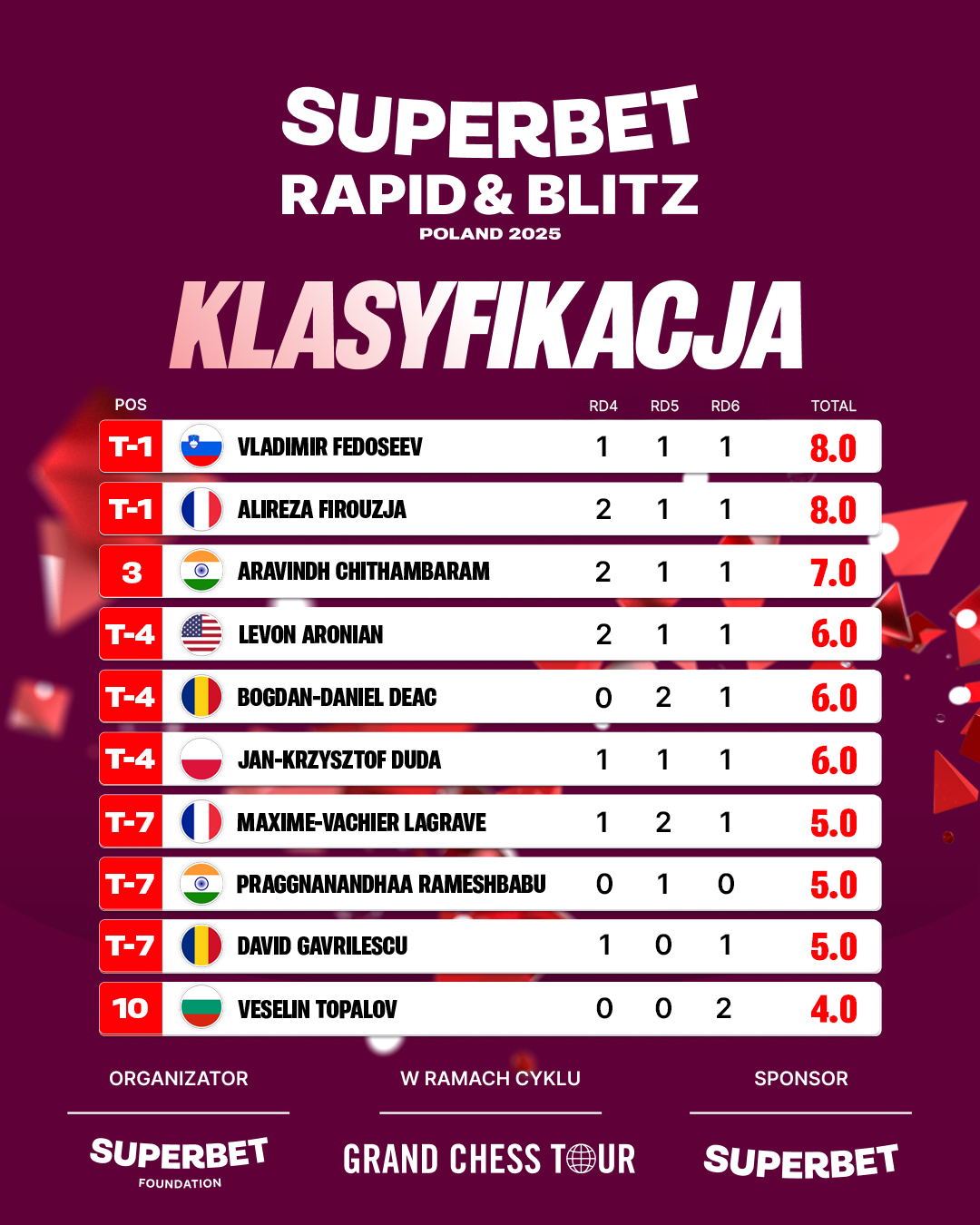 SUPERBET
RAPID & BLITZ
POLAND 2025

KLASYFIKACJA

| POS | | RD4 | RD5 | RD6 | TOTAL |
|---|---|---|---|---|---|
| T-1 | VLADIMIR FEDOSEEV | 1 | 1 | 1 | 8.0 |
| T-1 | ALIREZA FIROUZJA | 2 | 1 | 1 | 8.0 |
| 3 | ARAVINDH CHITHAMBARAM | 2 | 1 | 1 | 7.0 |
| T-4 | LEVON ARONIAN | 2 | 1 | 1 | 6.0 |
| T-4 | BOGDAN-DANIEL DEAC | 0 | 2 | 1 | 6.0 |
| T-4 | JAN-KRZYSZTOF DUDA | 1 | 1 | 1 | 6.0 |
| T-7 | MAXIME-VACHIER LAGRAVE | 1 | 2 | 1 | 5.0 |
| T-7 | PRAGGNANANDHAA RAMESHBABU | 0 | 1 | 0 | 5.0 |
| T-7 | DAVID GAVRILESCU | 1 | 0 | 1 | 5.0 |
| 10 | VESELIN TOPALOV | 0 | 0 | 2 | 4.0 |

ORGANIZATOR
SUPERBET
FOUNDATION

W RAMACH CYKLU
GRAND CHESS TOUR

SPONSOR
SUPERBET